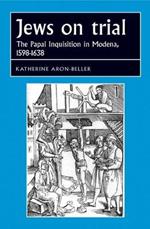 Jews on trial

The Papal Inquisition in Modena, 1598-1638

KATHERINE ARON-BELLER